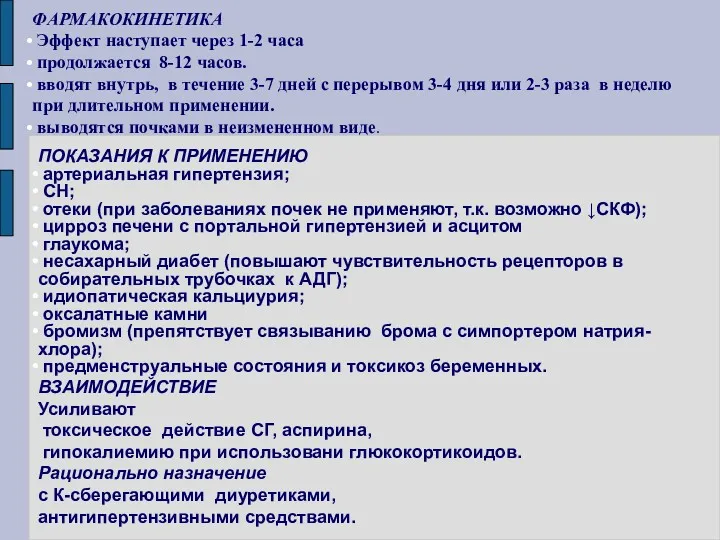 ФАРМАКОКИНЕТИКА

• Эффект наступает через 1-2 часа

• продолжается 8-12 часов.

• вводят внутрь, в течение 3-7 дней с перерывом 3-4 дня или 2-3 раза в неделю при длительном применении.

• выводятся почками в неизмененном виде.

ПОКАЗАНИЯ К ПРИМЕНЕНИЮ

• артериальная гипертензия;

• СН;

• отеки (при заболеваниях почек не применяют, т.к. возможно ↓СКФ);

• цирроз печени с портальной гипертензией и асцитом

• глаукома;

• несахарный диабет (повышают чувствительность рецепторов в собирательных трубочках к АДГ);

• идиопатическая кальциурия;

• оксалатные камни

• бромизм (препятствует связыванию брома с симпортером натрия-хлора);

• предменструальные состояния и токсикоз беременных.

ВЗАИМОДЕЙСТВИЕ

Усиливают

токсическое действие СГ, аспирина,

гипокалиемию при использовани глюкокортикоидов.

Рационально назначение

с К-сберегающими диуретиками,

антигипертензивными средствами.